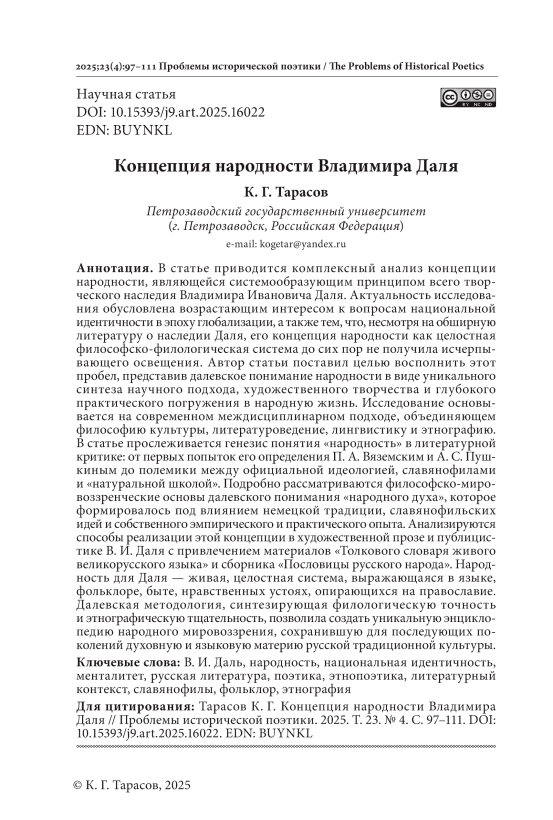 2025;23(4):97–111 Проблемы исторической поэтики / The Problems of Historical Poetics

Научная статья
DOI: 10.15393/j9.art.2025.16022
EDN: BUYNKL

Концепция народности Владимира Даля

К. Г. Тарасов

Петрозаводский государственный университет
(г. Петрозаводск, Российская Федерация)

e-mail: kogetar@yandex.ru

Аннотация. В статье приводится комплексный анализ концепции народности, являющейся системообразующим принципом всего творческого наследия Владимира Ивановича Даля. Актуальность исследования обусловлена возрастающим интересом к вопросам национальной идентичности в эпоху глобализации, а также тем, что, несмотря на обширную литературу о наследии Даля, его концепция народности как целостная философско-филологическая система до сих пор не получила исчерпывающего освещения. Автор статьи поставил целью восполнить этот пробел, представив далевское понимание народности в виде уникального синтеза научного подхода, художественного творчества и глубокого практического погружения в народную жизнь. Исследование основывается на современном междисциплинарном подходе, объединяющем философию культуры, литературоведение, лингвистику и этнографию. В статье прослеживается генезис понятия «народность» в литературной критике: от первых попыток его определения П. А. Вяземским и А. С. Пушкиным до полемики между официальной идеологией, славянофилами и «натуральной школой». Подробно рассматриваются философско-мировоззренческие основы далевского понимания «народного духа», которое формировалось под влиянием немецкой традиции, славянофильских идей и собственного эмпирического и практического опыта. Анализируются способы реализации этой концепции в художественной прозе и публицистике В. И. Даля с привлечением материалов «Толкового словаря живого великорусского языка» и сборника «Пословицы русского народа». Народность для Даля — живая, целостная система, выражающаяся в языке, фольклоре, быте, нравственных устоях, опирающихся на православие. Далевская методология, синтезирующая филологическую точность и этнографическую тщательность, позволила создать уникальную энциклопедию народного мировоззрения, сохранившую для последующих поколений духовную и языковую материю русской традиционной культуры.

Ключевые слова: В. И. Даль, народность, национальная идентичность, менталитет, русская литература, поэтика, этнопоэтика, литературный контекст, славянофилы, фольклор, этнография

Для цитирования: Тарасов К. Г. Концепция народности Владимира Даля // Проблемы исторической поэтики. 2025. Т. 23. № 4. С. 97–111. DOI: 10.15393/j9.art.2025.16022. EDN: BUYNKL

© К. Г. Тарасов, 2025